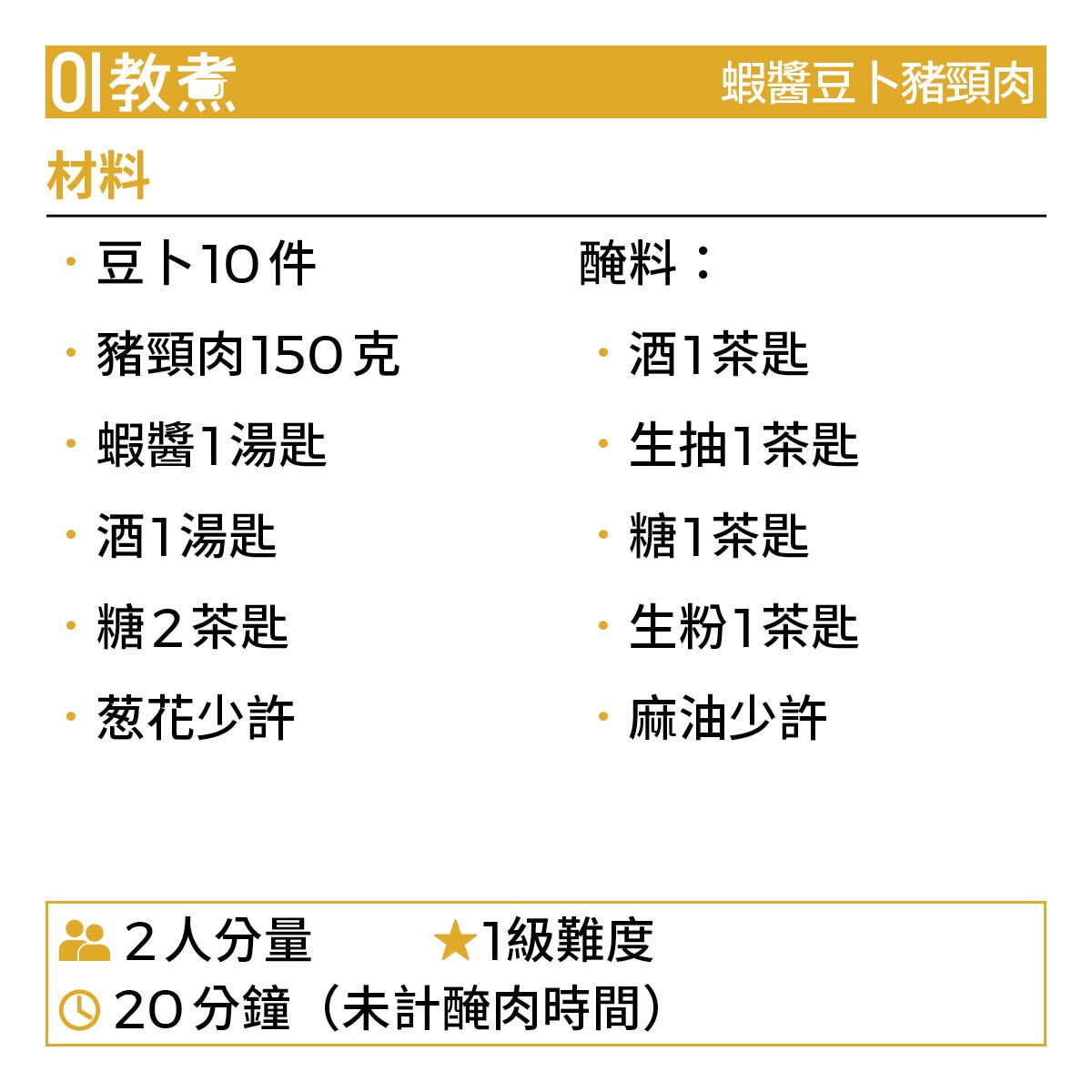 01教煮 蝦醬豆卜豬頸肉

材料

• 豆卜10件
• 豬頸肉150克
• 蝦醬1湯匙
• 酒1湯匙
• 糖2茶匙
• 葱花少許

醃料：
• 酒1茶匙
• 生抽1茶匙
• 糖1茶匙
• 生粉1茶匙
• 麻油少許

2人分量 ★1級難度
20分鐘（未計醃肉時間）